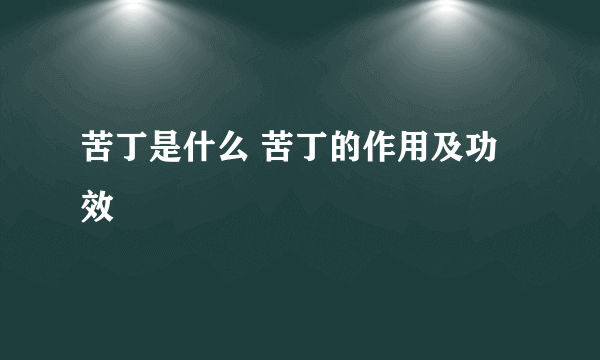 苦丁是什么 苦丁的作用及功效